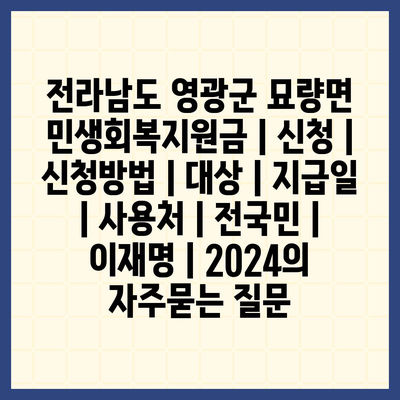 전라남도 영광군 묘량면 민생회복지원금 | 신청 | 신청방법 | 대상 | 지급일 | 사용처 | 전국민 | 이재명 | 2024의 자주묻는 질문